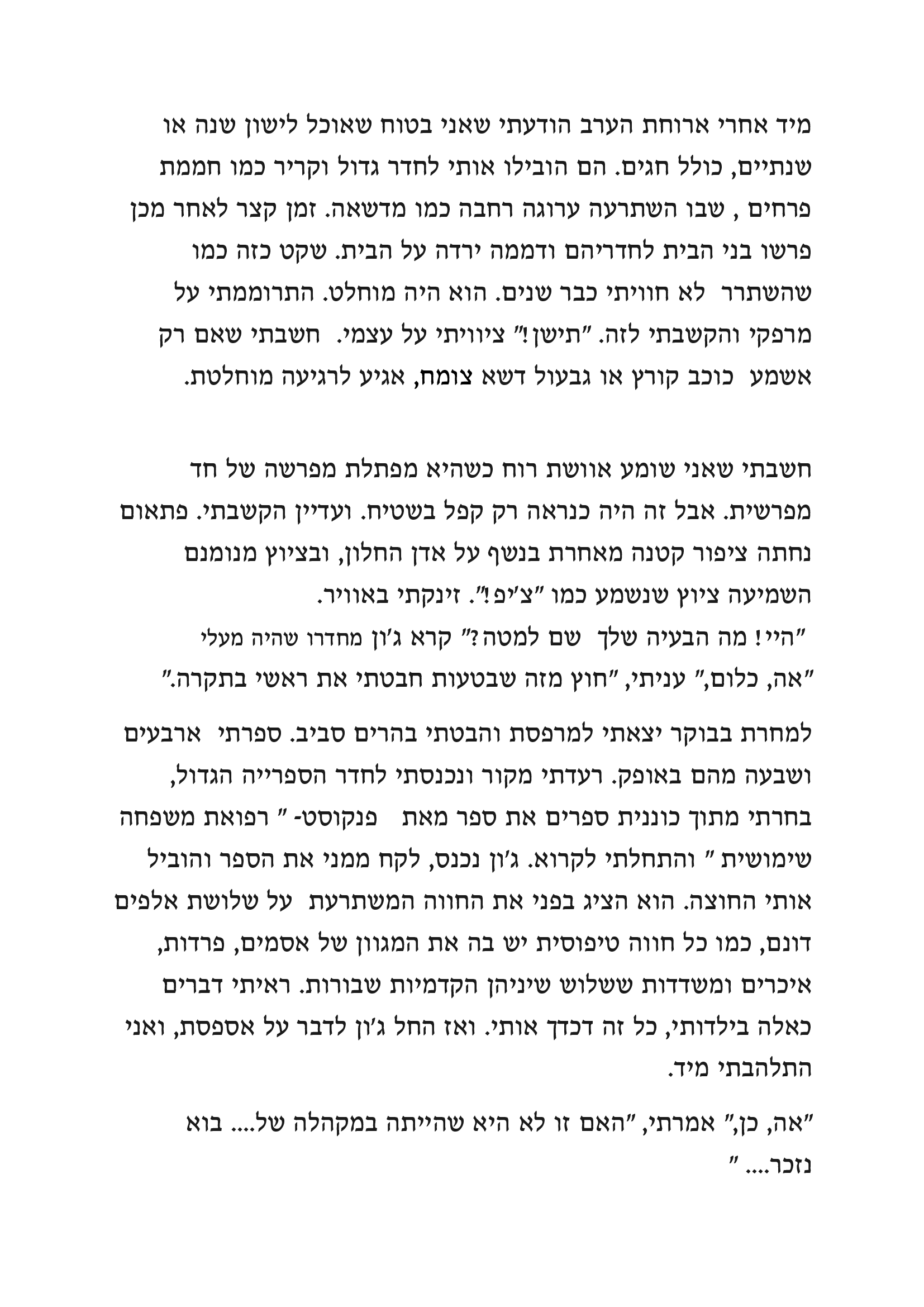 מיד אחרי ארוחת הערב הודעתי שאני בטוח שאוכל לישון שנה או שנתיים, כולל חגים. הם הובילו אותי לחדר גדול וקריר כמו חממת פרחים , שבו השתרעה ערוגה רחבה כמו מדשאה. זמן קצר לאחר מכן פרשו בני הבית לחדריהם ודממה ירדה על הבית. שקט כזה כמו שהשתרר לא חוויתי כבר שנים. הוא היה מוחלט. התרוממתי על מרפקי והקשבתי לזה. "תישן!" ציוויתי על עצמי. חשבתי שאם רק אשמע כוכב קורץ או גבעול דשא צומח, אגיע לרגיעה מוחלטת.

חשבתי שאני שומע אוושת רוח כשהיא מפתלת מפרשה של חד מפרשית. אבל זה היה כנראה רק קפל בשטיח. ועדיין הקשבתי. פתאום נחתה ציפור קטנה מאחרת בנשף על אדן החלון, ובציוץ מנומנם השמיעה ציוץ שנשמע כמו "צ'יפ!". זינקתי באוויר.
"היי! מה הבעיה שלך שם למטה?" קרא ג'ון מחדרו שהיה מעלי
"אה, כלום," עניתי, "חוץ מזה שבטעות חבטתי את ראשי בתקרה."

למחרת בבוקר יצאתי למרפסת והבטתי בהרים סביב. ספרתי ארבעים ושבעה מהם באופק. רעדתי מקור ונכנסתי לחדר הספרייה הגדול, בחרתי מתוך כוננית ספרים את ספר מאת פנקוסט- " רפואת משפחה שימושית " והתחלתי לקרוא. ג'ון נכנס, לקח ממני את הספר והוביל אותי החוצה. הוא הציג בפני את החווה המשתרעת על שלושת אלפים דונם, כמו כל חווה טיפוסית יש בה את המגוון של אסמים, פרדות, איכרים ומשדדות ששלוש שיניהן הקדמיות שבורות. ראיתי דברים כאלה בילדותי, כל זה דכדך אותי. ואז החל ג'ון לדבר על אספסת, ואני התלהבתי מיד.

"אה, כן," אמרתי, "האם זו לא היא שהייתה במקהלה של.... בוא נזכר.... "